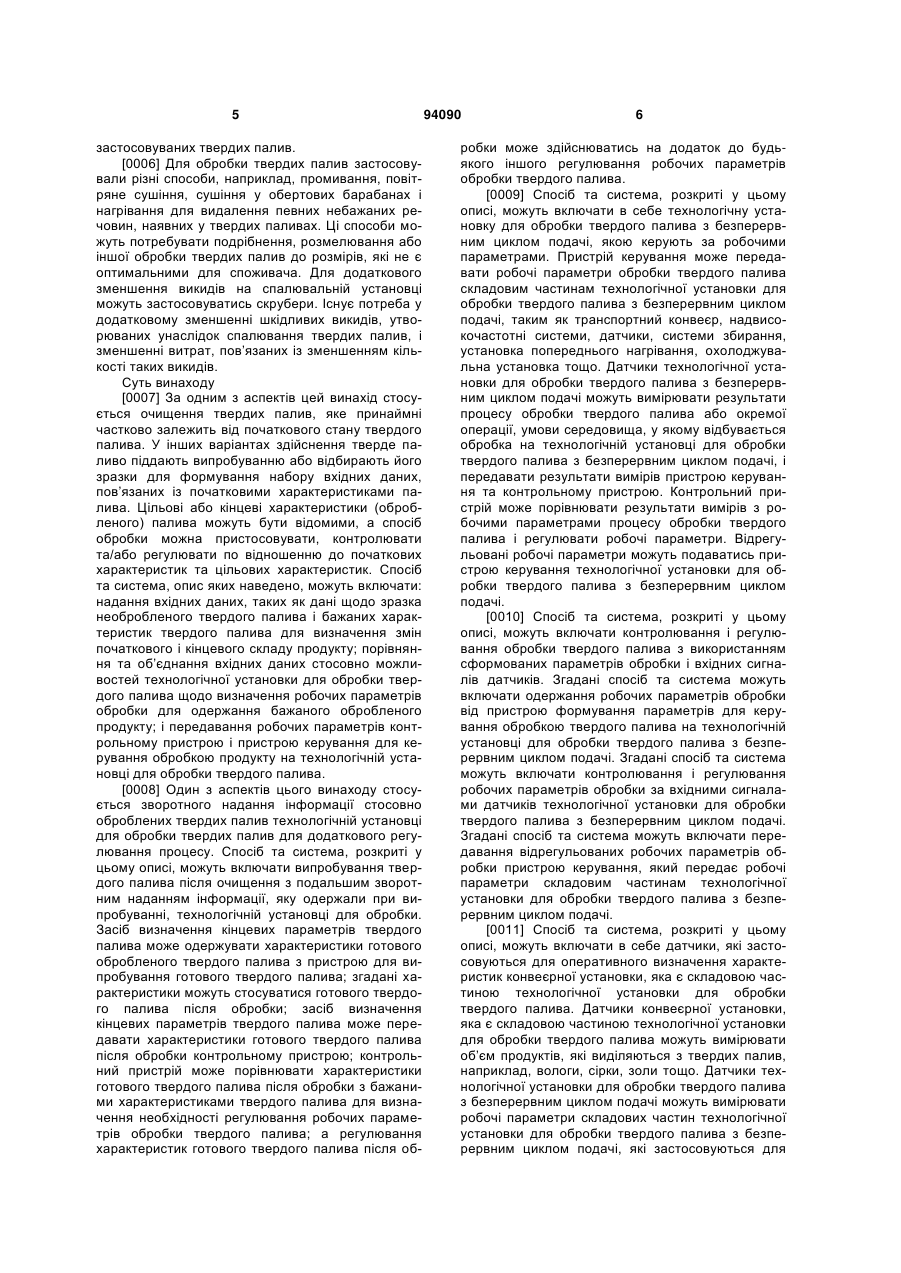 5 94090 6

застосовуваних твердих палив.

[0006] Для обробки твердих палив застосовували різні способи, наприклад, промивання, повітряне сушіння, сушіння у обертових барабанах і нагрівання для видалення певних небажаних речовин, наявних у твердих паливах. Ці способи можуть потребувати подрібнення, розмелювання або іншої обробки твердих палив до розмірів, які не є оптимальними для споживача. Для додаткового зменшення викидів на спалювальній установці можуть застосовуватись скрубери. Існує потреба у додатковому зменшенні шкідливих викидів, утворюваних унаслідок спалювання твердих палив, і зменшенні витрат, пов'язаних із зменшенням кількості таких викидів.

Суть винаходу

[0007] За одним з аспектів цей винахід стосується очищення твердих палив, яке принаймні частково залежить від початкового стану твердого палива. У інших варіантах здійснення тверде паливо піддають випробуванню або відбирають його зразки для формування набору вхідних даних, пов'язаних із початковими характеристиками палива. Цільові або кінцеві характеристики (обробленого) палива можуть бути відомими, а спосіб обробки можна пристосовувати, контролювати та/або регулювати по відношенню до початкових характеристик та цільових характеристик. Спосіб та система, опис яких наведено, можуть включати: надання вхідних даних, таких як дані щодо зразка необробленого твердого палива і бажаних характеристик твердого палива для визначення змін початкового і кінцевого складу продукту; порівняння та об'єднання вхідних даних стосовно можливостей технологічної установки для обробки твердого палива щодо визначення робочих параметрів обробки для одержання бажаного обробленого продукту; і передавання робочих параметрів контрольному пристрою і пристрою керування для керування обробкою продукту на технологічній установці для обробки твердого палива.

[0008] Один з аспектів цього винаходу стосується зворотного надання інформації стосовно оброблених твердих палив технологічній установці для обробки твердих палив для додаткового регулювання процесу. Спосіб та система, розкриті у цьому описі, можуть включати випробування твердого палива після очищення з подальшим зворотним наданням інформації, яку одержали при випробуванні, технологічній установці для обробки. Засіб визначення кінцевих параметрів твердого палива може одержувати характеристики готового обробленого твердого палива з пристрою для випробування готового твердого палива; згадані характеристики можуть стосуватися готового твердого палива після обробки; засіб визначення кінцевих параметрів твердого палива може передавати характеристики готового твердого палива після обробки контрольному пристрою; контрольний пристрій може порівнювати характеристики готового твердого палива після обробки з бажаними характеристиками твердого палива для визначення необхідності регулювання робочих параметрів обробки твердого палива; а регулювання характеристик готового твердого палива після обробки може здійснюватись на додаток до будь-якого іншого регулювання робочих параметрів обробки твердого палива.

[0009] Спосіб та система, розкриті у цьому описі, можуть включати в себе технологічну установку для обробки твердого палива з безперервним циклом подачі, якою керують за робочими параметрами. Пристрій керування може передавати робочі параметри обробки твердого палива складовим частинам технологічної установки для обробки твердого палива з безперервним циклом подачі, таким як транспортний конвеєр, надвисокочастотні системи, датчики, системи збирання, установка попереднього нагрівання, охолоджувальна установка тощо. Датчики технологічної установки для обробки твердого палива з безперервним циклом подачі можуть вимірювати результати процесу обробки твердого палива або окремої операції, умови середовища, у якому відбувається обробка на технологічній установці для обробки твердого палива з безперервним циклом подачі, і передавати результати вимірів пристрою керування та контрольному пристрою. Контрольний пристрій може порівнювати результати вимірів з робочими параметрами процесу обробки твердого палива і регулювати робочі параметри. Відрегульовані робочі параметри можуть подаватись пристрою керування технологічної установки для обробки твердого палива з безперервним циклом подачі.

[0010] Спосіб та система, розкриті у цьому описі, можуть включати контролювання і регулювання обробки твердого палива з використанням сформованих параметрів обробки і вхідних сигналів датчиків. Згадані спосіб та система можуть включати одержання робочих параметрів обробки від пристрою формування параметрів для керування обробкою твердого палива на технологічній установці для обробки твердого палива з безперервним циклом подачі. Згадані спосіб та система можуть включати контролювання і регулювання робочих параметрів обробки за вхідними сигналами датчиків технологічної установки для обробки твердого палива з безперервним циклом подачі. Згадані спосіб та система можуть включати передавання відрегульованих робочих параметрів обробки пристрою керування, який передає робочі параметри складовим частинам технологічної установки для обробки твердого палива з безперервним циклом подачі.

[0011] Спосіб та система, розкриті у цьому описі, можуть включати в себе датчики, які застосовуються для оперативного визначення характеристик конвеєрної установки, яка є складовою частиною технологічної установки для обробки твердого палива. Датчики конвеєрної установки, яка є складовою частиною технологічної установки для обробки твердого палива можуть вимірювати об'єм продуктів, які виділяються з твердих палив, наприклад, вологи, сірки, золи тощо. Датчики технологічної установки для обробки твердого палива з безперервним циклом подачі можуть вимірювати робочі параметри складових частин технологічної установки для обробки твердого палива з безперервним циклом подачі, які застосовуються для